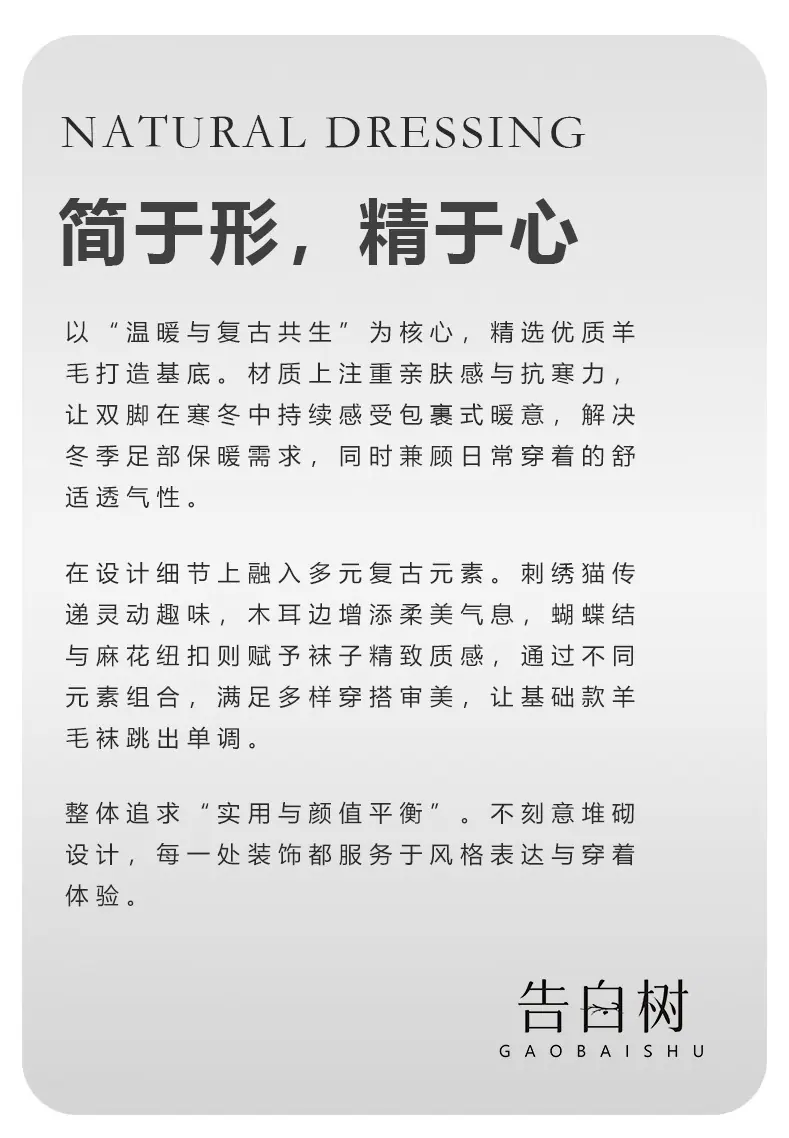 NATURAL DRESSING

简于形，精于心

以“温暖与复古共生”为核心，精选优质羊毛打造基底。材质上注重亲肤感与抗寒力，让双脚在寒冬中持续感受包裹式暖意，解决冬季足部保暖需求，同时兼顾日常穿着的舒适透气性。

在设计细节上融入多元复古元素。刺绣猫传递灵动趣味，木耳边增添柔美气息，蝴蝶结与麻花纽扣则赋予袜子精致质感，通过不同元素组合，满足多样穿搭审美，让基础款羊毛袜跳出单调。

整体追求“实用与颜值平衡”。不刻意堆砌设计，每一处装饰都服务于风格表达与穿着体验。

告白树
GAOBAISHU